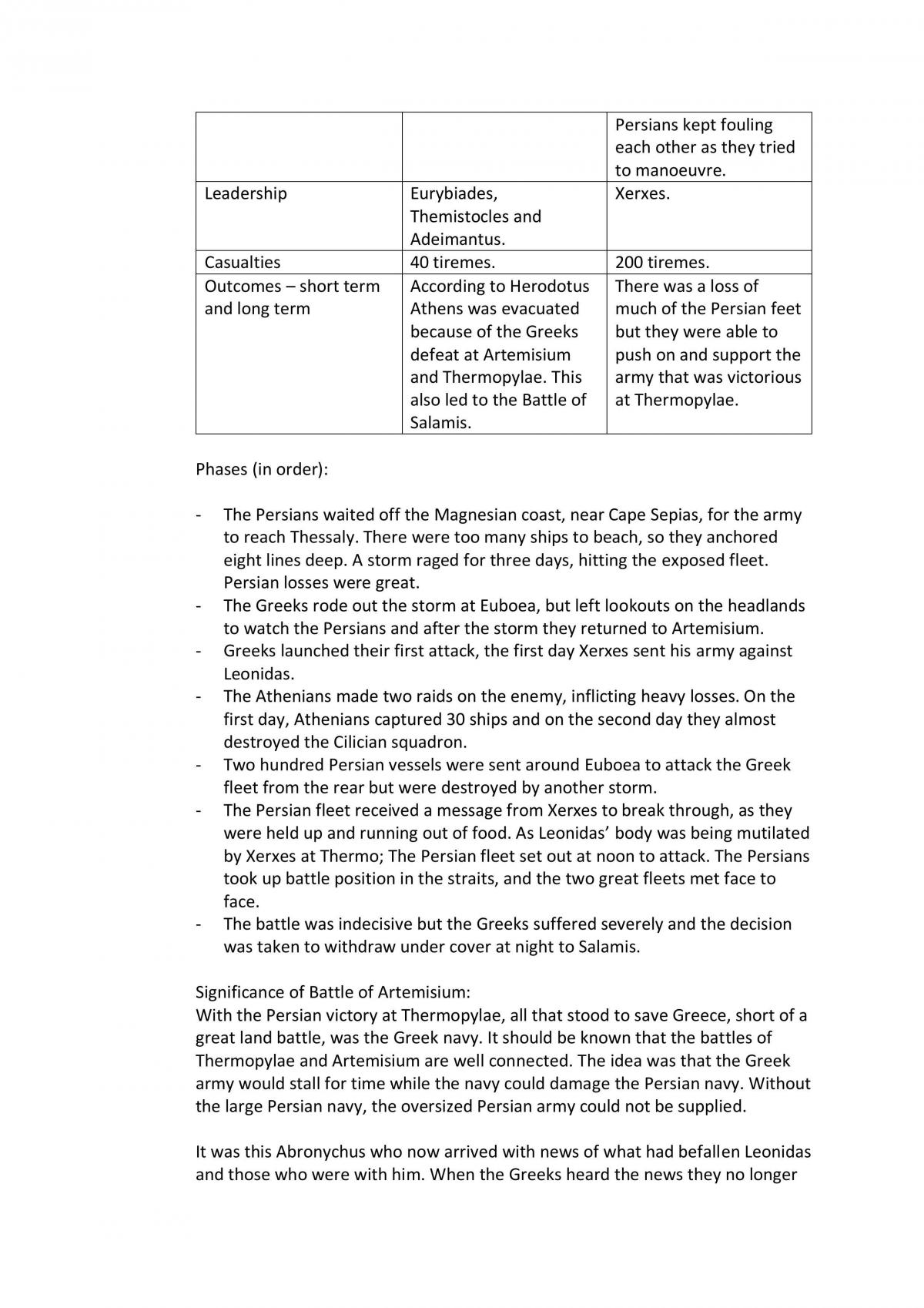 |  |  | Persians kept fouling each other as they tried to manoeuvre. |
|---|---|---|
| Leadership | Eurybiades, Themistocles and Adeimantus. | Xerxes. |
| Casualties | 40 tiremes. | 200 tiremes. |
| Outcomes – short term and long term | According to Herodotus Athens was evacuated because of the Greeks defeat at Artemisium and Thermopylae. This also led to the Battle of Salamis. | There was a loss of much of the Persian feet but they were able to push on and support the army that was victorious at Thermopylae. |

Phases (in order):

- The Persians waited off the Magnesian coast, near Cape Sepias, for the army to reach Thessaly. There were too many ships to beach, so they anchored eight lines deep. A storm raged for three days, hitting the exposed fleet. Persian losses were great.
- The Greeks rode out the storm at Euboea, but left lookouts on the headlands to watch the Persians and after the storm they returned to Artemisium.
- Greeks launched their first attack, the first day Xerxes sent his army against Leonidas.
- The Athenians made two raids on the enemy, inflicting heavy losses. On the first day, Athenians captured 30 ships and on the second day they almost destroyed the Cilician squadron.
- Two hundred Persian vessels were sent around Euboea to attack the Greek fleet from the rear but were destroyed by another storm.
- The Persian fleet received a message from Xerxes to break through, as they were held up and running out of food. As Leonidas' body was being mutilated by Xerxes at Thermo; The Persian fleet set out at noon to attack. The Persians took up battle position in the straits, and the two great fleets met face to face.
- The battle was indecisive but the Greeks suffered severely and the decision was taken to withdraw under cover at night to Salamis.

Significance of Battle of Artemisium:
With the Persian victory at Thermopylae, all that stood to save Greece, short of a great land battle, was the Greek navy. It should be known that the battles of Thermopylae and Artemisium are well connected. The idea was that the Greek army would stall for time while the navy could damage the Persian navy. Without the large Persian navy, the oversized Persian army could not be supplied.

It was this Abronychus who now arrived with news of what had befallen Leonidas and those who were with him. When the Greeks heard the news they no longer